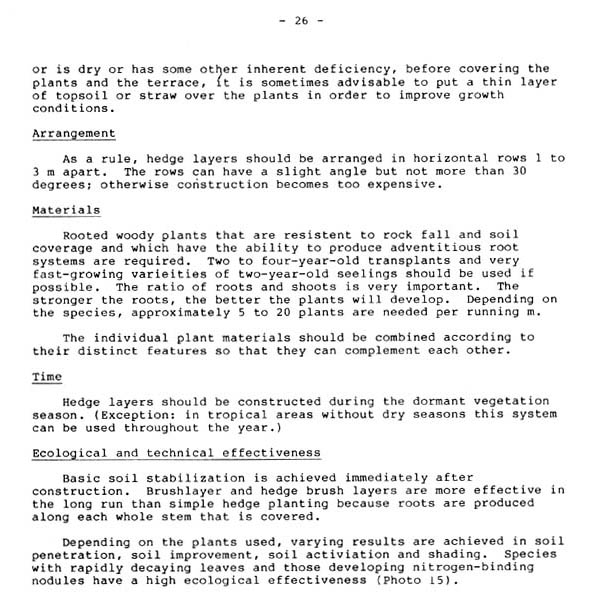 - 26 -

or is dry or has some other inherent deficiency, before covering the plants and the terrace, it is sometimes advisable to put a thin layer of topsoil or straw over the plants in order to improve growth conditions.

Arrangement

As a rule, hedge layers should be arranged in horizontal rows 1 to 3 m apart. The rows can have a slight angle but not more than 30 degrees; otherwise construction becomes too expensive.

Materials

Rooted woody plants that are resistent to rock fall and soil coverage and which have the ability to produce adventitious root systems are required. Two to four-year-old transplants and very fast-growing varieities of two-year-old seelings should be used if possible. The ratio of roots and shoots is very important. The stronger the roots, the better the plants will develop. Depending on the species, approximately 5 to 20 plants are needed per running m.

The individual plant materials should be combined according to their distinct features so that they can complement each other.

Time

Hedge layers should be constructed during the dormant vegetation season. (Exception: in tropical areas without dry seasons this system can be used throughout the year.)

Ecological and technical effectiveness

Basic soil stabilization is achieved immediately after construction. Brushlayer and hedge brush layers are more effective in the long run than simple hedge planting because roots are produced along each whole stem that is covered.

Depending on the plants used, varying results are achieved in soil penetration, soil improvement, soil activiation and shading. Species with rapidly decaying leaves and those developing nitrogen-binding nodules have a high ecological effectiveness (Photo 15).